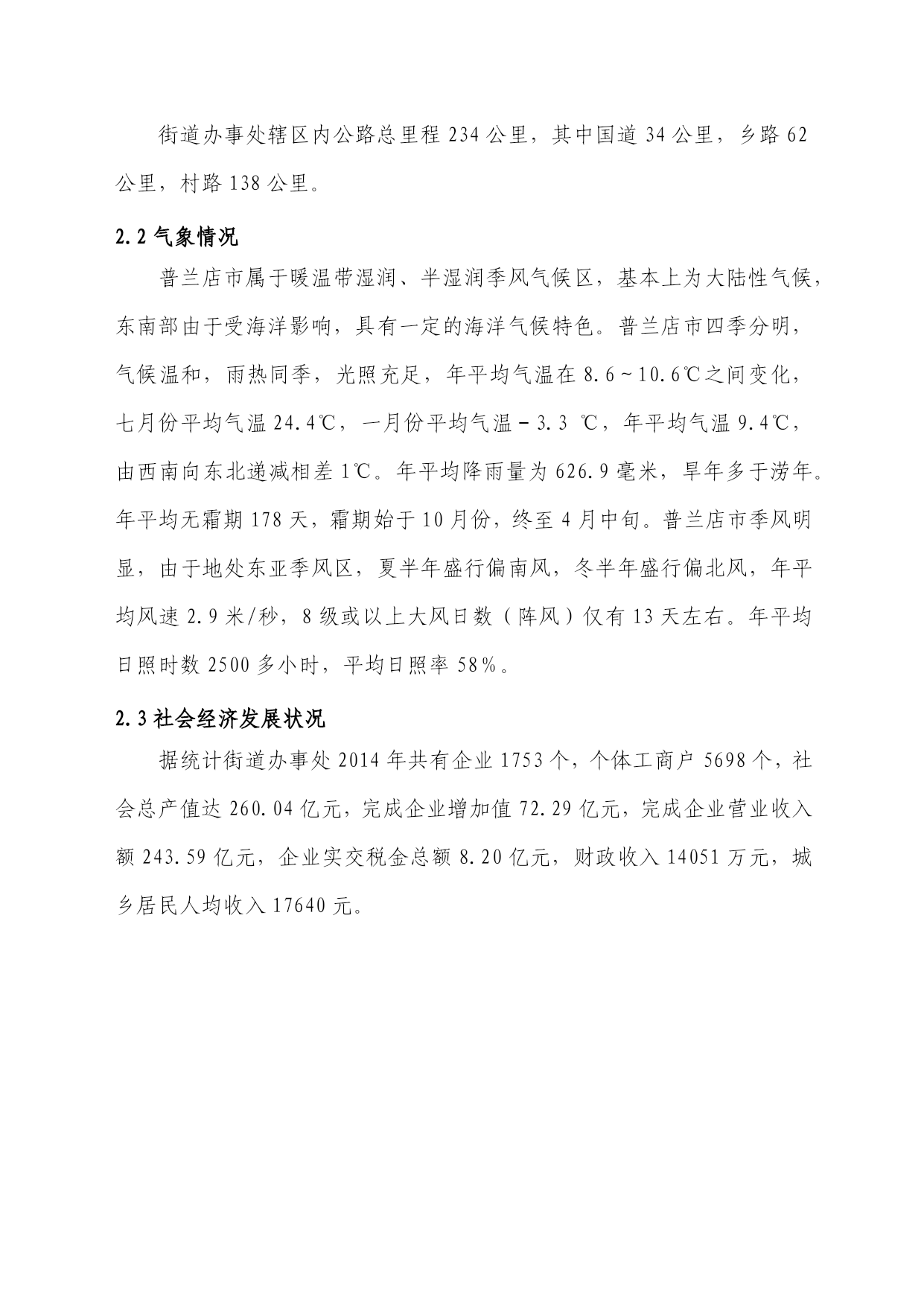 街道办事处辖区内公路总里程 234 公里，其中国道 34 公里，乡路 62 公里，村路 138 公里。

2.2 气象情况

普兰店市属于暖温带湿润、半湿润季风气候区，基本上为大陆性气候，东南部由于受海洋影响，具有一定的海洋气候特色。普兰店市四季分明，气候温和，雨热同季，光照充足，年平均气温在 8.6～10.6℃之间变化，七月份平均气温 24.4℃，一月份平均气温－3.3 ℃，年平均气温 9.4℃，由西南向东北递减相差 1℃。年平均降雨量为 626.9 毫米，旱年多于涝年。年平均无霜期 178 天，霜期始于 10 月份，终至 4 月中旬。普兰店市季风明显，由于地处东亚季风区，夏半年盛行偏南风，冬半年盛行偏北风，年平均风速 2.9 米/秒，8 级或以上大风日数（阵风）仅有 13 天左右。年平均日照时数 2500 多小时，平均日照率 58%。

2.3 社会经济发展状况

据统计街道办事处 2014 年共有企业 1753 个，个体工商户 5698 个，社会总产值达 260.04 亿元，完成企业增加值 72.29 亿元，完成企业营业收入额 243.59 亿元，企业实交税金总额 8.20 亿元，财政收入 14051 万元，城乡居民人均收入 17640 元。